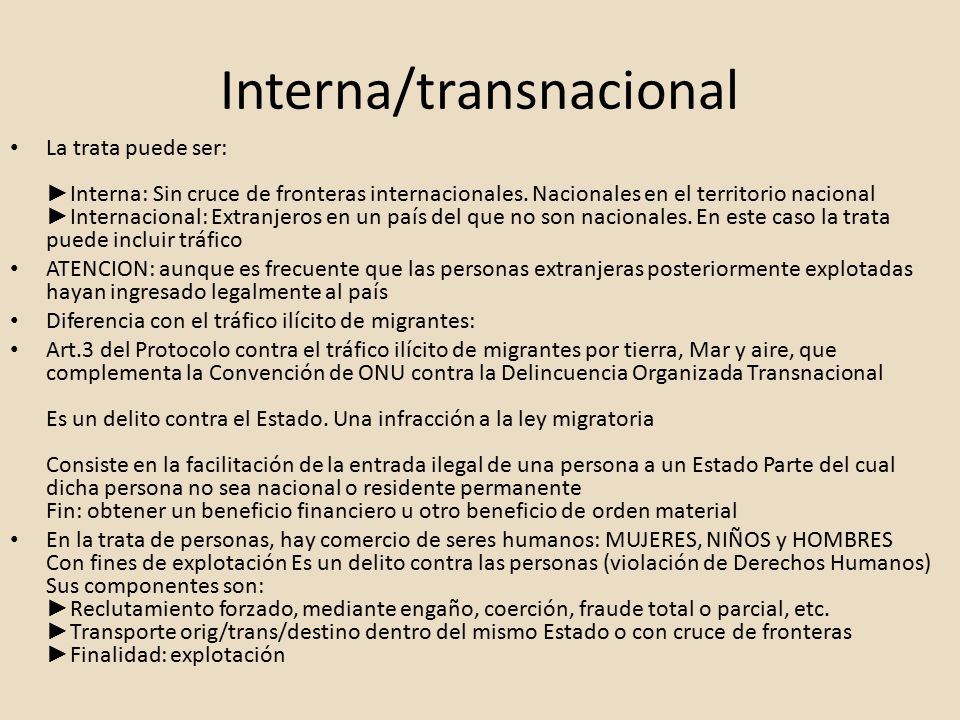 Interna/transnacional

• La trata puede ser:

►Interna: Sin cruce de fronteras internacionales. Nacionales en el territorio nacional
►Internacional: Extranjeros en un país del que no son nacionales. En este caso la trata puede incluir tráfico

• ATENCION: aunque es frecuente que las personas extranjeras posteriormente explotadas hayan ingresado legalmente al país

• Diferencia con el tráfico ilícito de migrantes:

• Art.3 del Protocolo contra el tráfico ilícito de migrantes por tierra, Mar y aire, que complementa la Convención de ONU contra la Delincuencia Organizada Transnacional

Es un delito contra el Estado. Una infracción a la ley migratoria

Consiste en la facilitación de la entrada ilegal de una persona a un Estado Parte del cual dicha persona no sea nacional o residente permanente
Fin: obtener un beneficio financiero u otro beneficio de orden material

• En la trata de personas, hay comercio de seres humanos: MUJERES, NIÑOS y HOMBRES
Con fines de explotación Es un delito contra las personas (violación de Derechos Humanos)
Sus componentes son:
►Reclutamiento forzado, mediante engaño, coerción, fraude total o parcial, etc.
►Transporte orig/trans/destino dentro del mismo Estado o con cruce de fronteras
►Finalidad: explotación